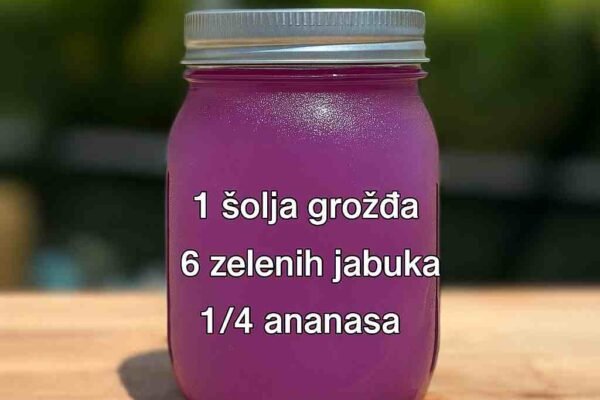 1 šolja grožđa
6 zelenih jabuka
1/4 ananasa